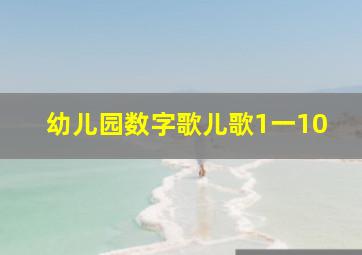 幼儿园数字歌儿歌1一10